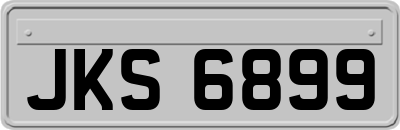 JKS 6899